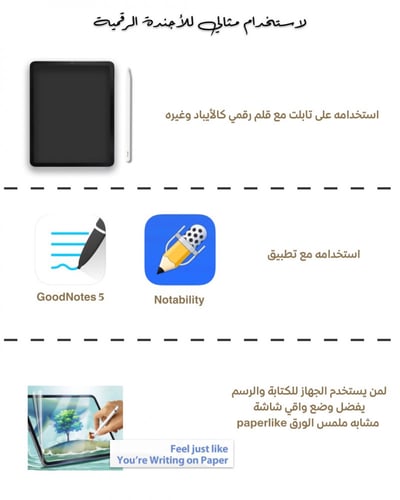 لاستخدام مثالي للأجندة الرقمية

استخدامه على تابلت مع قلم رقمي كالأيباد وغيره

استخدامه مع تطبيق

Notability

GoodNotes 5

لمن يستخدم الجهاز للكتابة والرسم يفضل وضع واقي شاشة مشابه ملمس الورق paperlike

Feel just like You're Writing on Paper